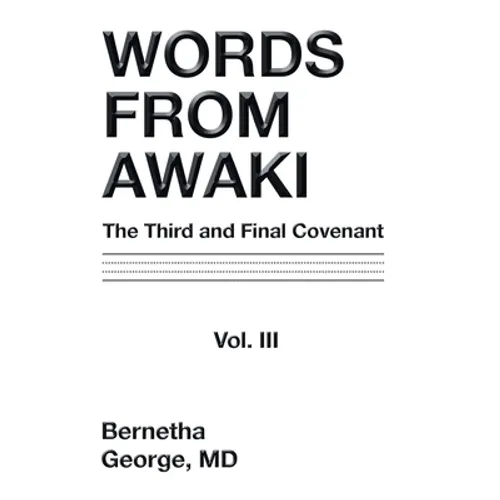 WORDS FROM AWAKI

The Third and Final Covenant

Vol. III

Bernetha George, MD